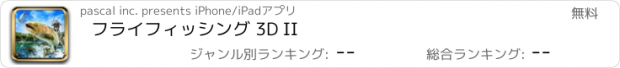 pascal inc. presents iPhone/iPadアプリ

無料

フライフィッシング 3D II

ジャンル別ランキング: --

総合ランキング: --